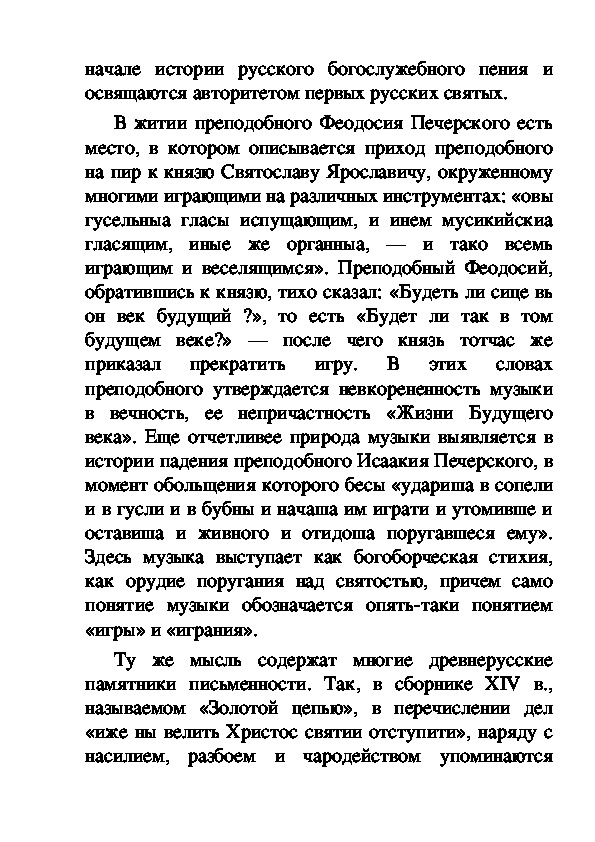 начале истории русского богослужебного пения и освящаются авторитетом первых русских святых.

В житии преподобного Феодосия Печерского есть место, в котором описывается приход преподобного на пир к князю Святославу Ярославичу, окруженному многими играющими на различных инструментах: «овы гусельныа гласы испущающим, и инем мусикийскиа гласящим, иные же органныа, — и тако всемь играющим и веселящимся». Преподобный Феодосий, обратившись к князю, тихо сказал: «Будеть ли сице вь он век будущий ?», то есть «Будет ли так в том будущем веке?» — после чего князь тотчас же приказал прекратить игру. В этих словах преподобного утверждается невкорененность музыки в вечность, ее непричастность «Жизни Будущего века». Еще отчетливее природа музыки выявляется в истории падения преподобного Исаакия Печерского, в момент обольщения которого бесы «удариша в сопели и в гусли и в бубны и начаша им играти и утомивше и оставиша и живного и отидоша поругавшеся ему». Здесь музыка выступает как богоборческая стихия, как орудие поругания над святостью, причем само понятие музыки обозначается опять-таки понятием «игры» и «играния».

Ту же мысль содержат многие древнерусские памятники письменности. Так, в сборнике XIV в., называемом «Золотой цепью», в перечислении дел «иже ны велить Христос святии отступити», наряду с насилием, разбоем и чародейством упоминаются